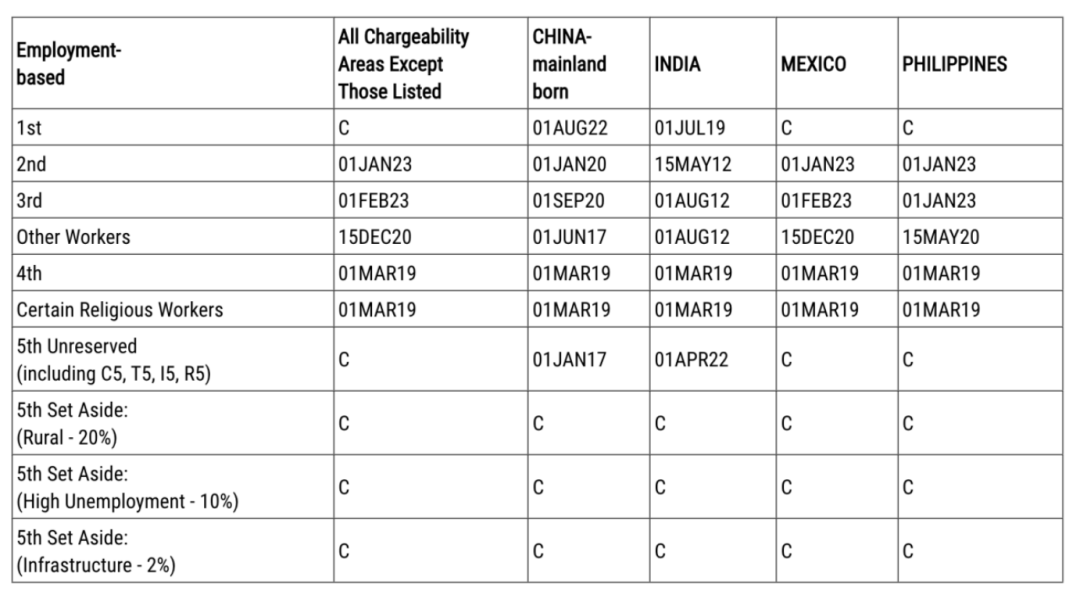 | Employment-based | All Chargeability Areas Except Those Listed | CHINA-mainland born | INDIA | MEXICO | PHILIPPINES |
|---|---|---|---|---|---|
| 1st | C | 01AUG22 | 01JUL19 | C | C |
| 2nd | 01JAN23 | 01JAN20 | 15MAY12 | 01JAN23 | 01JAN23 |
| 3rd | 01FEB23 | 01SEP20 | 01AUG12 | 01FEB23 | 01JAN23 |
| Other Workers | 15DEC20 | 01JUN17 | 01AUG12 | 15DEC20 | 15MAY20 |
| 4th | 01MAR19 | 01MAR19 | 01MAR19 | 01MAR19 | 01MAR19 |
| Certain Religious Workers | 01MAR19 | 01MAR19 | 01MAR19 | 01MAR19 | 01MAR19 |
| 5th Unreserved (including C5, T5, I5, R5) | C | 01JAN17 | 01APR22 | C | C |
| 5th Set Aside: (Rural - 20%) | C | C | C | C | C |
| 5th Set Aside: (High Unemployment - 10%) | C | C | C | C | C |
| 5th Set Aside: (Infrastructure - 2%) | C | C | C | C | C |